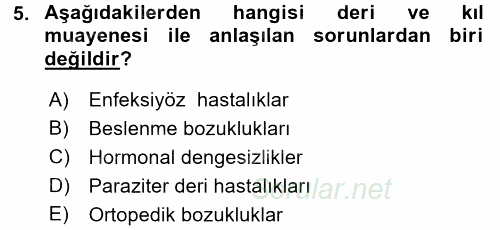 5. Aşağıdakilerden hangisi deri ve kıl muayenesi ile anlaşılan sorunlardan biri değildir?

A) Enfeksiyöz hastalıklar
B) Beslenme bozuklukları
C) Hormonal dengesizlikler
D) Paraziter deri hastalıkları
E) Ortopedik bozukluklar

Sorular.net